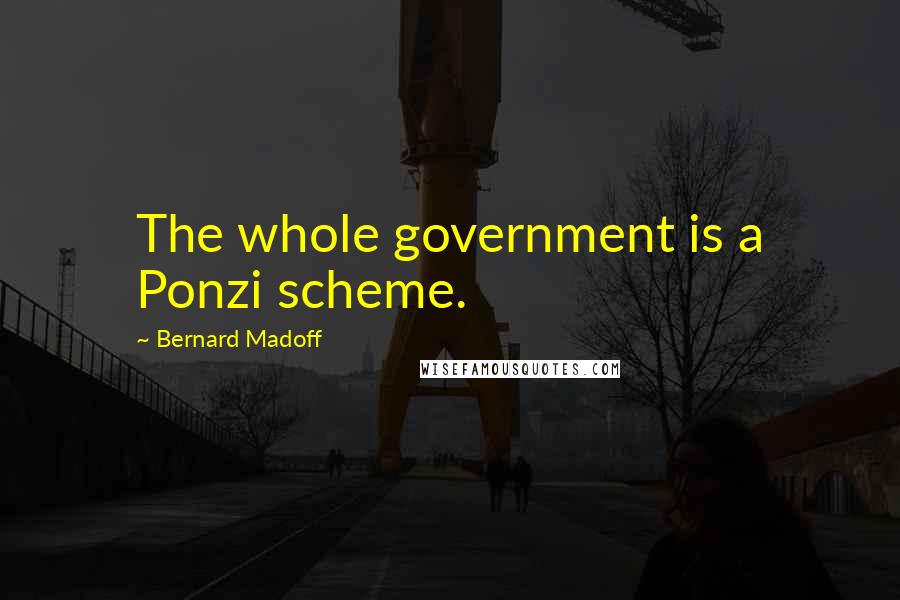 The whole government is a Ponzi scheme.

~ Bernard Madoff

WISEFAMOUSQUOTES.COM